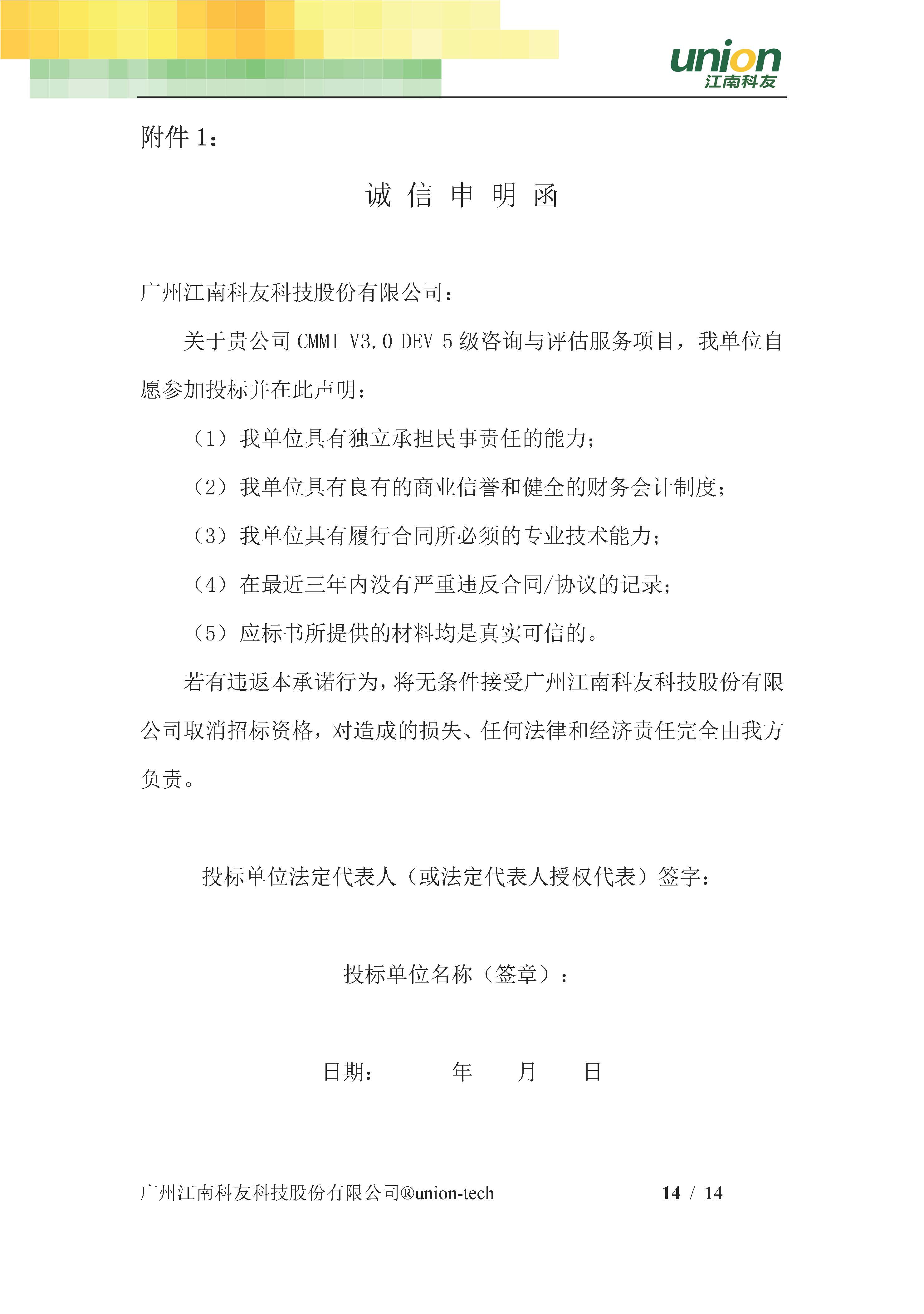 union
江南科友

附件 1：

诚 信 申 明 函

广州江南科友科技股份有限公司：

关于贵公司 CMMI V3.0 DEV 5 级咨询与评估服务项目，我单位自愿参加投标并在此声明：

（1）我单位具有独立承担民事责任的能力；

（2）我单位具有良有的商业信誉和健全的财务会计制度；

（3）我单位具有履行合同所必须的专业技术能力；

（4）在最近三年内没有严重违反合同/协议的记录；

（5）应标书所提供的材料均是真实可信的。

若有违返本承诺行为，将无条件接受广州江南科友科技股份有限公司取消招标资格，对造成的损失、任何法律和经济责任完全由我方负责。

投标单位法定代表人（或法定代表人授权代表）签字：

投标单位名称（签章）：

日期：　　年　　月　　日

广州江南科友科技股份有限公司®union-tech　14 / 14